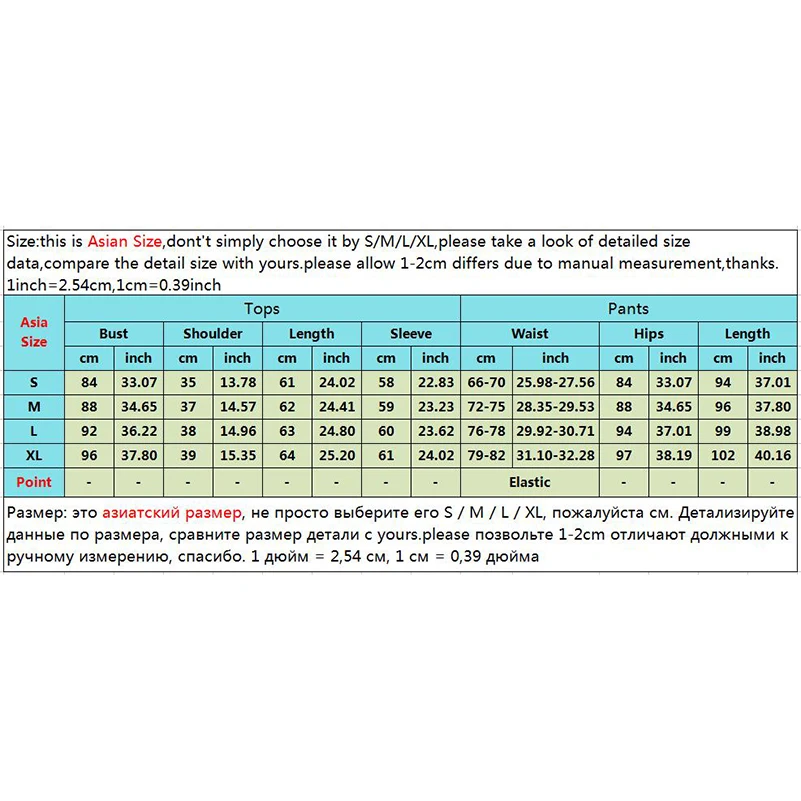 Size:this is Asian Size,dont't simply choose it by S/M/L/XL,please take a look of detailed size data,compare the detail size with yours.please allow 1-2cm differs due to manual measurement,thanks. 1inch=2.54cm,1cm=0.39inch

| Asia Size | Tops | | | | | | | | Pants | | | | | |
|---|---|---|---|---|---|---|---|---|---|---|---|---|---|---|
| | Bust | | Shoulder | | Length | | Sleeve | | Waist | | Hips | | Length | |
| | cm | inch | cm | inch | cm | inch | cm | inch | cm | inch | cm | inch | cm | inch |
| S | 84 | 33.07 | 35 | 13.78 | 61 | 24.02 | 58 | 22.83 | 66-70 | 25.98-27.56 | 84 | 33.07 | 94 | 37.01 |
| M | 88 | 34.65 | 37 | 14.57 | 62 | 24.41 | 59 | 23.23 | 72-75 | 28.35-29.53 | 88 | 34.65 | 96 | 37.80 |
| L | 92 | 36.22 | 38 | 14.96 | 63 | 24.80 | 60 | 23.62 | 76-78 | 29.92-30.71 | 94 | 37.01 | 99 | 38.98 |
| XL | 96 | 37.80 | 39 | 15.35 | 64 | 25.20 | 61 | 24.02 | 79-82 | 31.10-32.28 | 97 | 38.19 | 102 | 40.16 |
| Point | - | - | - | - | - | - | - | - | Elastic | | - | - | - | - |

Размер: это азиатский размер, не просто выберите его S / M / L / XL, пожалуйста см. Детализируйте данные по размера, сравните размер детали с yours.please позвольте 1-2cm отличают должными к ручному измерению, спасибо. 1 дюйм = 2,54 см, 1 см = 0,39 дюйма